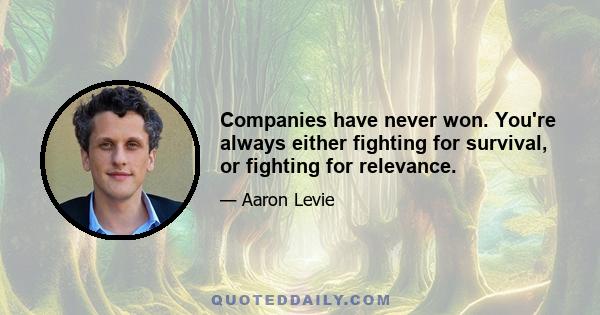 Companies have never won. You're always either fighting for survival, or fighting for relevance.

— Aaron Levie

QUOTEDDAILY.COM